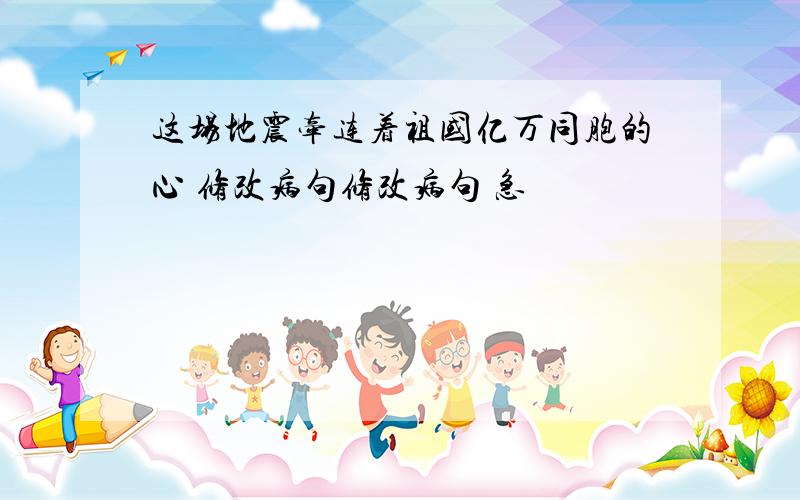 这场地震牵连着祖国亿万同胞的心 修改病句修改病句 急